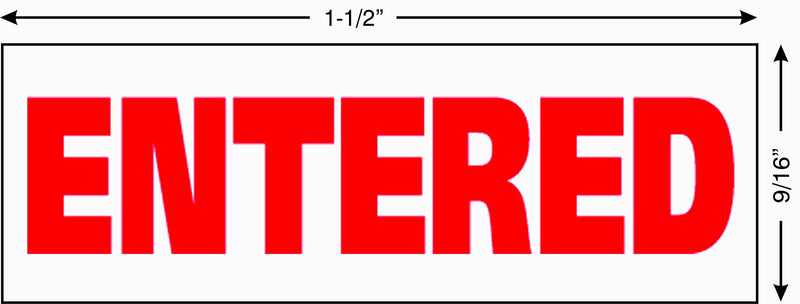 1-1/2”

ENTERED

9/16”